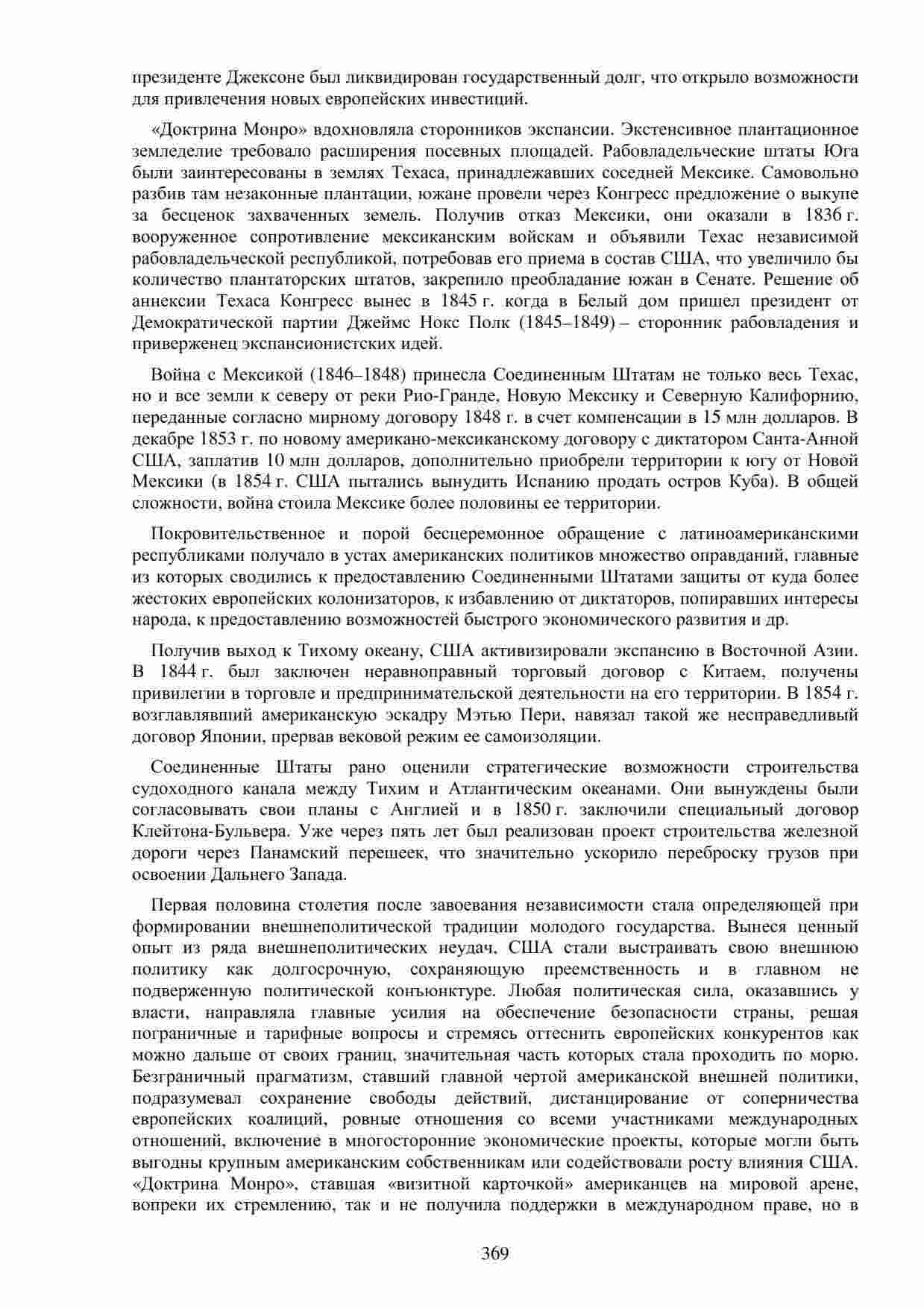 президенте Джексоне был ликвидирован государственный долг, что открыло возможности для привлечения новых европейских инвестиций.

«Доктрина Монро» вдохновляла сторонников экспансии. Экстенсивное плантационное земледелие требовало расширения посевных площадей. Рабовладельческие штаты Юга были заинтересованы в землях Техаса, принадлежавших соседней Мексике. Самовольно разбив там незаконные плантации, южане провели через Конгресс предложение о выкупе за бесценок захваченных земель. Получив отказ Мексики, они оказали в 1836 г. вооруженное сопротивление мексиканским войскам и объявили Техас независимой рабовладельческой республикой, потребовав его приема в состав США, что увеличило бы количество плантаторских штатов, закрепило преобладание южан в Сенате. Решение об аннексии Техаса Конгресс вынес в 1845 г. когда в Белый дом пришел президент от Демократической партии Джеймс Нокс Полк (1845–1849) – сторонник рабовладения и приверженец экспансионистских идей.

Война с Мексикой (1846–1848) принесла Соединенным Штатам не только весь Техас, но и все земли к северу от реки Рио-Гранде, Новую Мексику и Северную Калифорнию, переданные согласно мирному договору 1848 г. в счет компенсации в 15 млн долларов. В декабре 1853 г. по новому американо-мексиканскому договору с диктатором Санта-Анной США, заплатив 10 млн долларов, дополнительно приобрели территории к югу от Новой Мексики (в 1854 г. США пытались вынудить Испанию продать остров Куба). В общей сложности, война стоила Мексике более половины ее территории.

Покровительственное и порой бесцеремонное обращение с латиноамериканскими республиками получало в устах американских политиков множество оправданий, главные из которых сводились к предоставлению Соединенными Штатами защиты от куда более жестоких европейских колонизаторов, к избавлению от диктаторов, попиравших интересы народа, к предоставлению возможностей быстрого экономического развития и др.

Получив выход к Тихому океану, США активизировали экспансию в Восточной Азии. В 1844 г. был заключен неравноправный торговый договор с Китаем, получены привилегии в торговле и предпринимательской деятельности на его территории. В 1854 г. возглавлявший американскую эскадру Мэтью Пери, навязал такой же несправедливый договор Японии, прервав вековой режим ее самоизоляции.

Соединенные Штаты рано оценили стратегические возможности строительства судоходного канала между Тихим и Атлантическим океанами. Они вынуждены были согласовывать свои планы с Англией и в 1850 г. заключили специальный договор Клейтона-Бульвера. Уже через пять лет был реализован проект строительства железной дороги через Панамский перешеек, что значительно ускорило переброску грузов при освоении Дальнего Запада.

Первая половина столетия после завоевания независимости стала определяющей при формировании внешнеполитической традиции молодого государства. Вынеся ценный опыт из ряда внешнеполитических неудач, США стали выстраивать свою внешнюю политику как долгосрочную, сохраняющую преемственность и в главном не подверженную политической конъюнктуре. Любая политическая сила, оказавшись у власти, направляла главные усилия на обеспечение безопасности страны, решая пограничные и тарифные вопросы и стремясь оттеснить европейских конкурентов как можно дальше от своих границ, значительная часть которых стала проходить по морю. Безграничный прагматизм, ставший главной чертой американской внешней политики, подразумевал сохранение свободы действий, дистанцирование от соперничества европейских коалиций, ровные отношения со всеми участниками международных отношений, включение в многосторонние экономические проекты, которые могли быть выгодны крупным американским собственникам или содействовали росту влияния США. «Доктрина Монро», ставшая «визитной карточкой» американцев на мировой арене, вопреки их стремлению, так и не получила поддержки в международном праве, но в

369